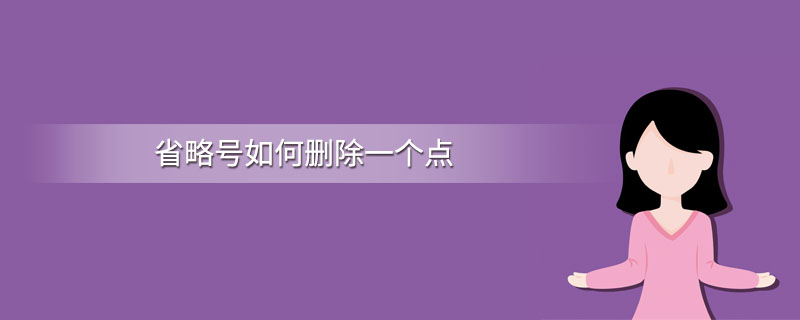 省略号如何删除一个点